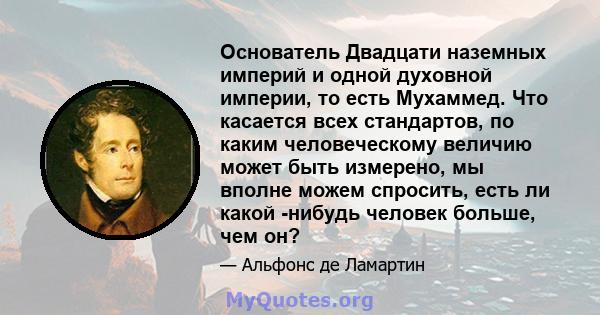 Основатель Двадцати наземных империй и одной духовной империи, то есть Мухаммед. Что касается всех стандартов, по каким человеческому величию может быть измерено, мы вполне можем спросить, есть ли какой -нибудь человек больше, чем он?

— Альфонс де Ламартин

MyQuotes.org